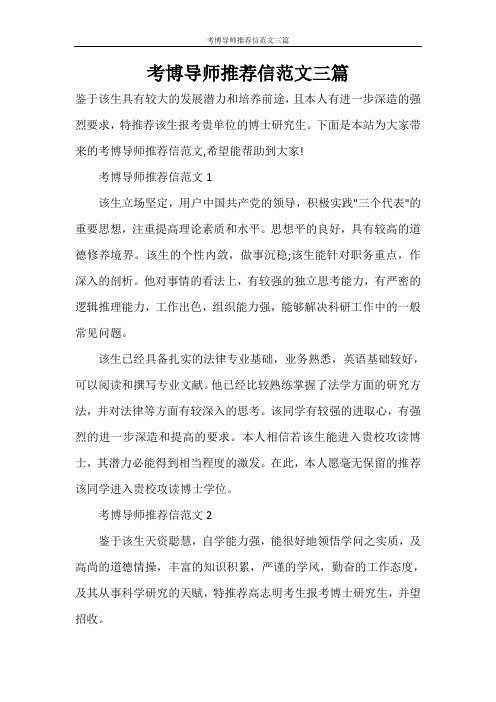 考博导师推荐信范文三篇

考博导师推荐信范文三篇

鉴于该生具有较大的发展潜力和培养前途，且本人有进一步深造的强烈要求，特推荐该生报考贵单位的博士研究生。下面是本站为大家带来的考博导师推荐信范文,希望能帮助到大家!

考博导师推荐信范文 1

该生立场坚定，用户中国共产党的领导，积极实践"三个代表"的重要思想，注重提高理论素质和水平。思想平的良好，具有较高的道德修养境界。该生的个性内敛，做事沉稳;该生能针对职务重点，作深入的剖析。他对事情的看法上，有较强的独立思考能力，有严密的逻辑推理能力，工作出色，组织能力强，能够解决科研工作中的一般常见问题。

该生已经具备扎实的法律专业基础，业务熟悉，英语基础较好，可以阅读和撰写专业文献。他已经比较熟练掌握了法学方面的研究方法，并对法律等方面有较深入的思考。该同学有较强的进取心，有强烈的进一步深造和提高的要求。本人相信若该生能进入贵校攻读博士，其潜力必能得到相当程度的激发。在此，本人愿毫无保留的推荐该同学进入贵校攻读博士学位。

考博导师推荐信范文 2

鉴于该生天资聪慧，自学能力强，能很好地领悟学问之实质，及高尚的道德情操，丰富的知识积累，严谨的学风，勤奋的工作态度，及其从事科学研究的天赋，特推荐高志明考生报考博士研究生，并望招收。